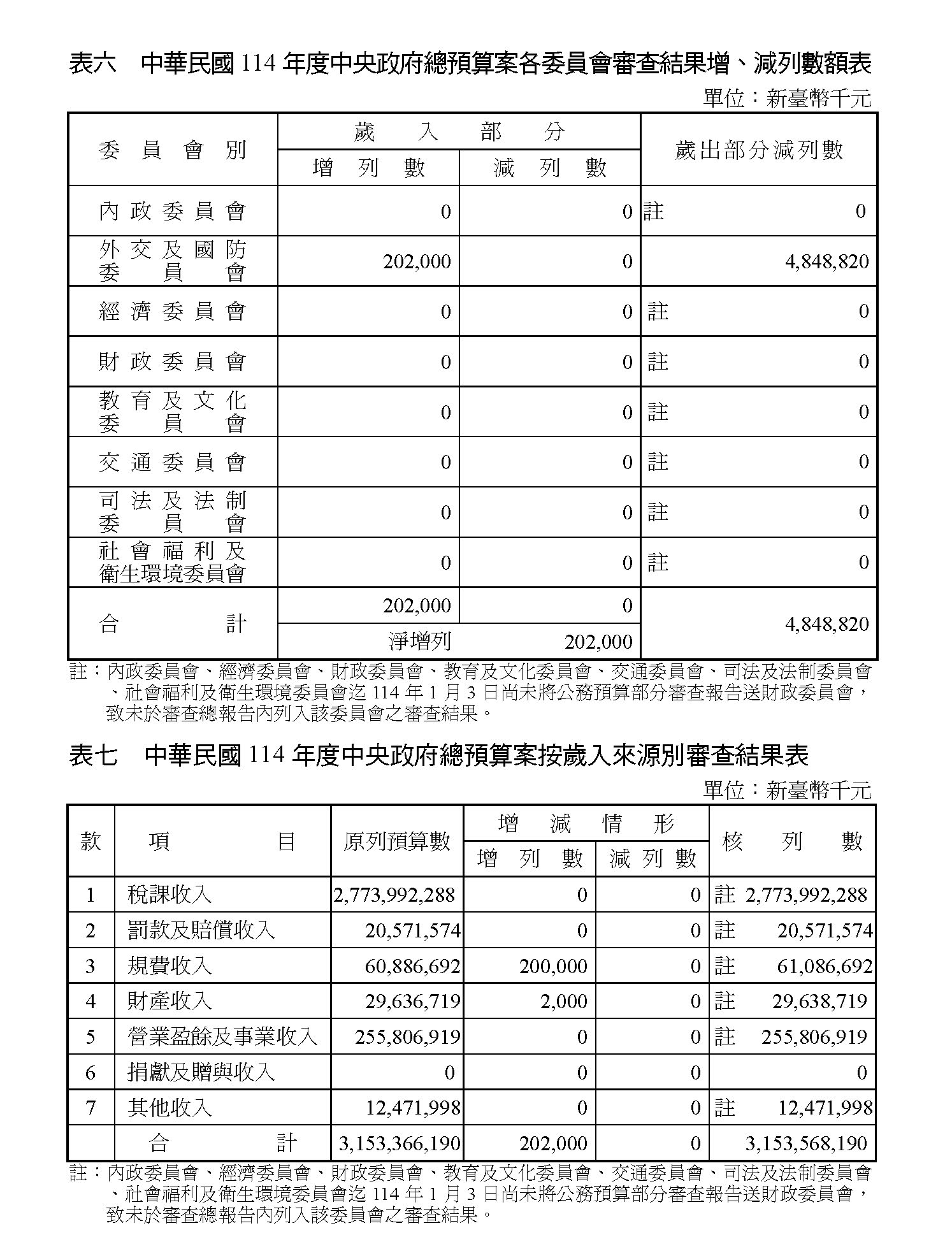 表六　中華民國 114 年度中央政府總預算案各委員會審查結果增、減列數額表

單位：新臺幣千元

| 委員會別 | 歲入部分 增列數 | 歲入部分 減列數 | 歲出部分減列數 |
|---|---|---|---|
| 內政委員會 | 0 | 0 | 註 0 |
| 外交及國防委員會 | 202,000 | 0 | 4,848,820 |
| 經濟委員會 | 0 | 0 | 註 0 |
| 財政委員會 | 0 | 0 | 註 0 |
| 教育及文化委員會 | 0 | 0 | 註 0 |
| 交通委員會 | 0 | 0 | 註 0 |
| 司法及法制委員會 | 0 | 0 | 註 0 |
| 社會福利及衛生環境委員會 | 0 | 0 | 註 0 |
| 合計 | 202,000 | 0 | 4,848,820 |
| | 淨增列 | 202,000 | |

註：內政委員會、經濟委員會、財政委員會、教育及文化委員會、交通委員會、司法及法制委員會、社會福利及衛生環境委員會迄 114 年 1 月 3 日尚未將公務預算部分審查報告送財政委員會，致未於審查總報告內列入該委員會之審查結果。

表七　中華民國 114 年度中央政府總預算案按歲入來源別審查結果表

單位：新臺幣千元

| 款 | 項目 | 原列預算數 | 增減情形 增列數 | 增減情形 減列數 | 核列數 |
|---|---|---|---|---|---|
| 1 | 稅課收入 | 2,773,992,288 | 0 | 0 | 註 2,773,992,288 |
| 2 | 罰款及賠償收入 | 20,571,574 | 0 | 0 | 註 20,571,574 |
| 3 | 規費收入 | 60,886,692 | 200,000 | 0 | 註 61,086,692 |
| 4 | 財產收入 | 29,636,719 | 2,000 | 0 | 註 29,638,719 |
| 5 | 營業盈餘及事業收入 | 255,806,919 | 0 | 0 | 註 255,806,919 |
| 6 | 捐獻及贈與收入 | 0 | 0 | 0 | 0 |
| 7 | 其他收入 | 12,471,998 | 0 | 0 | 註 12,471,998 |
| | 合計 | 3,153,366,190 | 202,000 | 0 | 3,153,568,190 |

註：內政委員會、經濟委員會、財政委員會、教育及文化委員會、交通委員會、司法及法制委員會、社會福利及衛生環境委員會迄 114 年 1 月 3 日尚未將公務預算部分審查報告送財政委員會，致未於審查總報告內列入該委員會之審查結果。